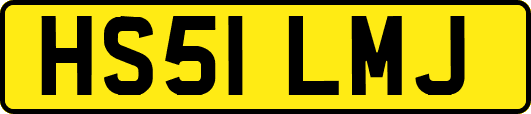 HS51 LMJ